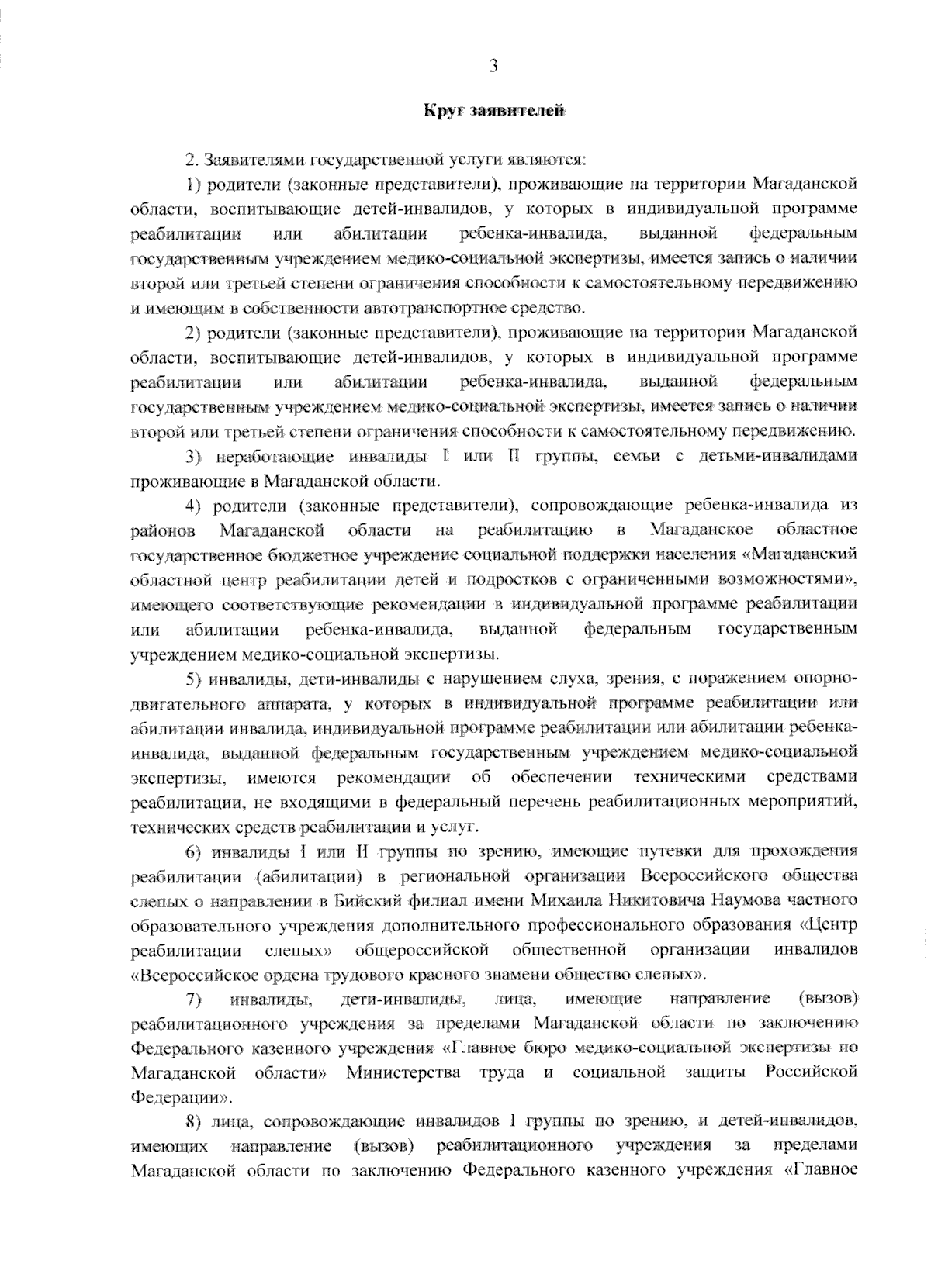 3

Круг заявителей

2. Заявителями государственной услуги являются:

1) родители (законные представители), проживающие на территории Магаданской области, воспитывающие детей-инвалидов, у которых в индивидуальной программе реабилитации или абилитации ребенка-инвалида, выданной федеральным государственным учреждением медико-социальной экспертизы, имеется запись о наличии второй или третьей степени ограничения способности к самостоятельному передвижению и имеющим в собственности автотранспортное средство.

2) родители (законные представители), проживающие на территории Магаданской области, воспитывающие детей-инвалидов, у которых в индивидуальной программе реабилитации или абилитации ребенка-инвалида, выданной федеральным государственным учреждением медико-социальной экспертизы, имеется запись о наличии второй или третьей степени ограничения способности к самостоятельному передвижению.

3) неработающие инвалиды I или II группы, семьи с детьми-инвалидами проживающие в Магаданской области.

4) родители (законные представители), сопровождающие ребенка-инвалида из районов Магаданской области на реабилитацию в Магаданское областное государственное бюджетное учреждение социальной поддержки населения «Магаданский областной центр реабилитации детей и подростков с ограниченными возможностями», имеющего соответствующие рекомендации в индивидуальной программе реабилитации или абилитации ребенка-инвалида, выданной федеральным государственным учреждением медико-социальной экспертизы.

5) инвалиды, дети-инвалиды с нарушением слуха, зрения, с поражением опорно-двигательного аппарата, у которых в индивидуальной программе реабилитации или абилитации инвалида, индивидуальной программе реабилитации или абилитации ребенка-инвалида, выданной федеральным государственным учреждением медико-социальной экспертизы, имеются рекомендации об обеспечении техническими средствами реабилитации, не входящими в федеральный перечень реабилитационных мероприятий, технических средств реабилитации и услуг.

6) инвалиды I или II группы по зрению, имеющие путевки для прохождения реабилитации (абилитации) в региональной организации Всероссийского общества слепых о направлении в Бийский филиал имени Михаила Никитовича Наумова частного образовательного учреждения дополнительного профессионального образования «Центр реабилитации слепых» общероссийской общественной организации инвалидов «Всероссийское ордена трудового красного знамени общество слепых».

7) инвалиды, дети-инвалиды, лица, имеющие направление (вызов) реабилитационного учреждения за пределами Магаданской области по заключению Федерального казенного учреждения «Главное бюро медико-социальной экспертизы по Магаданской области» Министерства труда и социальной защиты Российской Федерации».

8) лица, сопровождающие инвалидов I группы по зрению, и детей-инвалидов, имеющих направление (вызов) реабилитационного учреждения за пределами Магаданской области по заключению Федерального казенного учреждения «Главное